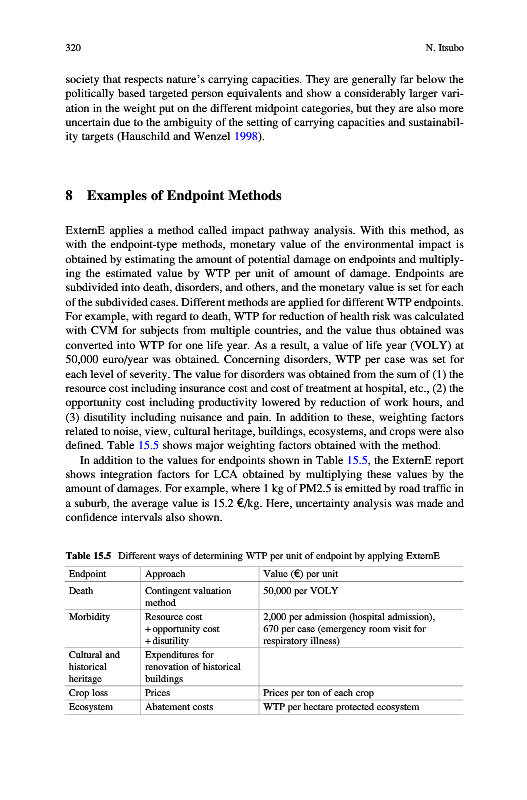 320 N. Itsubo

society that respects nature's carrying capacities. They are generally far below the politically based targeted person equivalents and show a considerably larger variation in the weight put on the different midpoint categories, but they are also more uncertain due to the ambiguity of the setting of carrying capacities and sustainability targets (Hauschild and Wenzel 1998).

8 Examples of Endpoint Methods

ExternE applies a method called impact pathway analysis. With this method, as with the endpoint-type methods, monetary value of the environmental impact is obtained by estimating the amount of potential damage on endpoints and multiplying the estimated value by WTP per unit of amount of damage. Endpoints are subdivided into death, disorders, and others, and the monetary value is set for each of the subdivided cases. Different methods are applied for different WTP endpoints. For example, with regard to death, WTP for reduction of health risk was calculated with CVM for subjects from multiple countries, and the value thus obtained was converted into WTP for one life year. As a result, a value of life year (VOLY) at 50,000 euro/year was obtained. Concerning disorders, WTP per case was set for each level of severity. The value for disorders was obtained from the sum of (1) the resource cost including insurance cost and cost of treatment at hospital, etc., (2) the opportunity cost including productivity lowered by reduction of work hours, and (3) disutility including nuisance and pain. In addition to these, weighting factors related to noise, view, cultural heritage, buildings, ecosystems, and crops were also defined. Table 15.5 shows major weighting factors obtained with the method.

In addition to the values for endpoints shown in Table 15.5, the ExternE report shows integration factors for LCA obtained by multiplying these values by the amount of damages. For example, where 1 kg of PM2.5 is emitted by road traffic in a suburb, the average value is 15.2 €/kg. Here, uncertainty analysis was made and confidence intervals also shown.

Table 15.5 Different ways of determining WTP per unit of endpoint by applying ExternE

| Endpoint | Approach | Value (€) per unit |
|---|---|---|
| Death | Contingent valuation method | 50,000 per VOLY |
| Morbidity | Resource cost + opportunity cost + disutility | 2,000 per admission (hospital admission), 670 per case (emergency room visit for respiratory illness) |
| Cultural and historical heritage | Expenditures for renovation of historical buildings | |
| Crop loss | Prices | Prices per ton of each crop |
| Ecosystem | Abatement costs | WTP per hectare protected ecosystem |